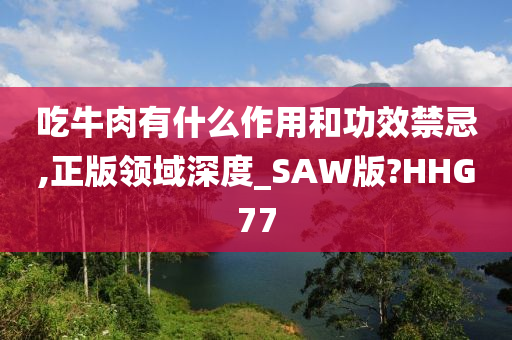 吃牛肉有什么作用和功效禁忌,正版领域深度_SAW版?HHG77